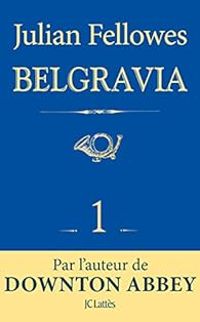 Julian Fellowes
BELGRAVIA

1

Par l'auteur de
DOWNTON ABBEY

JC Lattès